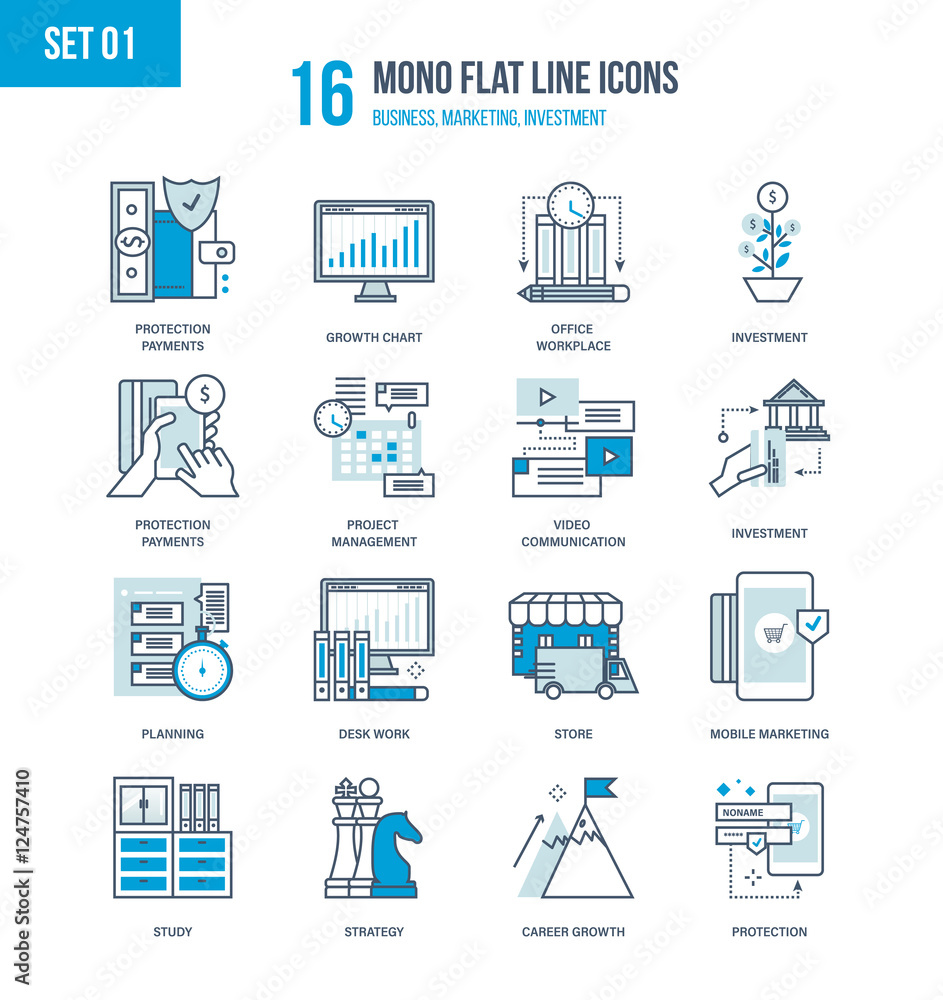 SET 01

16 MONO FLAT LINE ICONS
BUSINESS, MARKETING, INVESTMENT

PROTECTION
PAYMENTS

GROWTH CHART

OFFICE
WORKPLACE

INVESTMENT

PROTECTION
PAYMENTS

PROJECT
MANAGEMENT

VIDEO
COMMUNICATION

INVESTMENT

PLANNING

DESK WORK

STORE

MOBILE MARKETING

STUDY

STRATEGY

CAREER GROWTH

NONAME

PROTECTION

Adobe Stock | #124757410